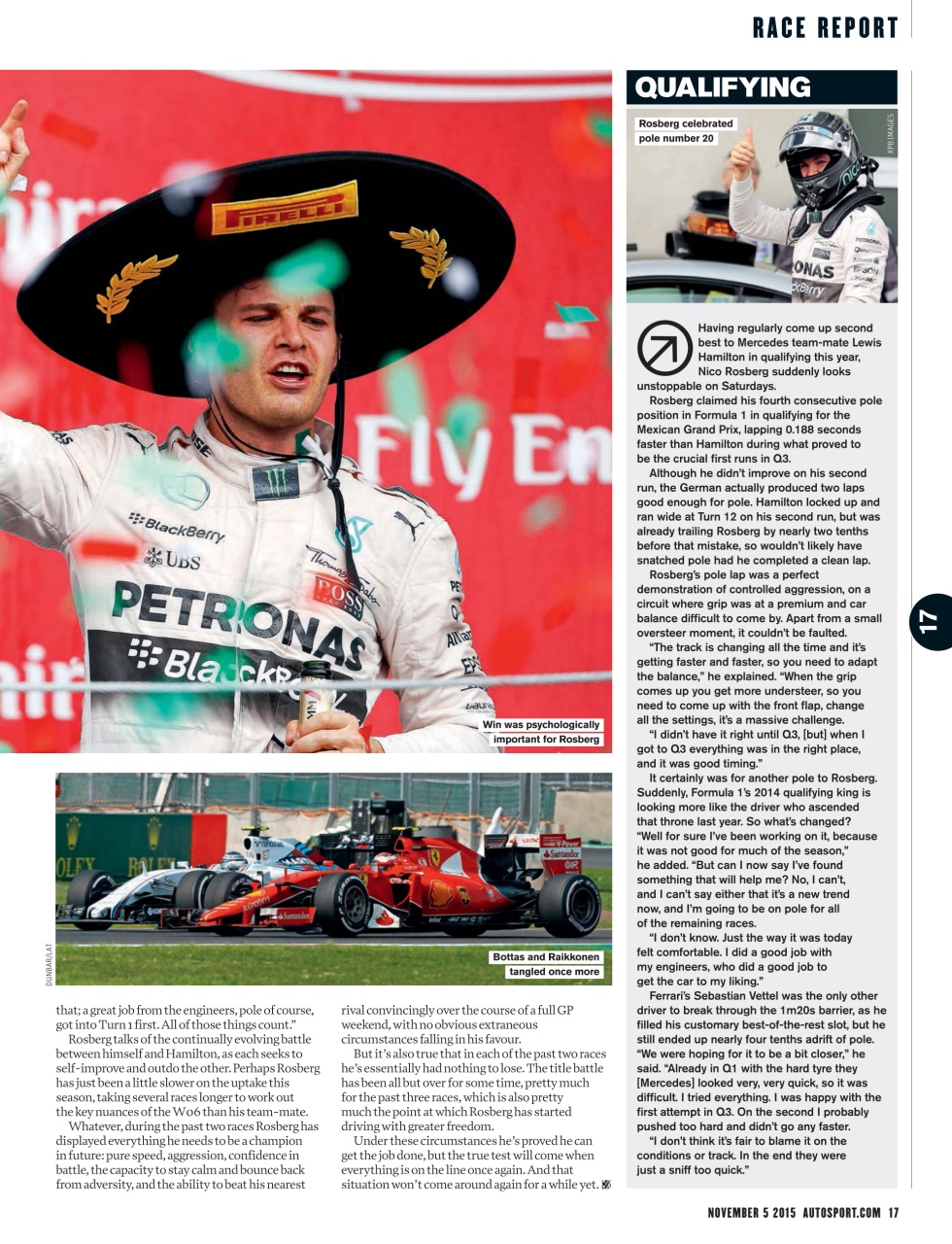 RACE REPORT

Win was psychologically important for Rosberg

DUNBAR/LAT

Bottas and Raikkonen tangled once more

that; a great job from the engineers, pole of course, got into Turn 1 first. All of those things count."

Rosberg talks of the continually evolving battle between himself and Hamilton, as each seeks to self-improve and outdo the other. Perhaps Rosberg has just been a little slower on the uptake this season, taking several races longer to work out the key nuances of the W06 than his team-mate.

Whatever, during the past two races Rosberg has displayed everything he needs to be a champion in future: pure speed, aggression, confidence in battle, the capacity to stay calm and bounce back from adversity, and the ability to beat his nearest rival convincingly over the course of a full GP weekend, with no obvious extraneous circumstances falling in his favour.

But it's also true that in each of the past two races he's essentially had nothing to lose. The title battle has been all but over for some time, pretty much for the past three races, which is also pretty much the point at which Rosberg has started driving with greater freedom.

Under these circumstances he's proved he can get the job done, but the true test will come when everything is on the line once again. And that situation won't come around again for a while yet.

QUALIFYING

Rosberg celebrated pole number 20

XPB IMAGES

Having regularly come up second best to Mercedes team-mate Lewis Hamilton in qualifying this year, Nico Rosberg suddenly looks unstoppable on Saturdays.

Rosberg claimed his fourth consecutive pole position in Formula 1 in qualifying for the Mexican Grand Prix, lapping 0.188 seconds faster than Hamilton during what proved to be the crucial first runs in Q3.

Although he didn't improve on his second run, the German actually produced two laps good enough for pole. Hamilton locked up and ran wide at Turn 12 on his second run, but was already trailing Rosberg by nearly two tenths before that mistake, so wouldn't likely have snatched pole had he completed a clean lap.

Rosberg's pole lap was a perfect demonstration of controlled aggression, on a circuit where grip was at a premium and car balance difficult to come by. Apart from a small oversteer moment, it couldn't be faulted.

"The track is changing all the time and it's getting faster and faster, so you need to adapt the balance," he explained. "When the grip comes up you get more understeer, so you need to come up with the front flap, change all the settings, it's a massive challenge.

"I didn't have it right until Q3, [but] when I got to Q3 everything was in the right place, and it was good timing."

It certainly was for another pole to Rosberg. Suddenly, Formula 1's 2014 qualifying king is looking more like the driver who ascended that throne last year. So what's changed? "Well for sure I've been working on it, because it was not good for much of the season," he added. "But can I now say I've found something that will help me? No, I can't, and I can't say either that it's a new trend now, and I'm going to be on pole for all of the remaining races.

"I don't know. Just the way it was today felt comfortable. I did a good job with my engineers, who did a good job to get the car to my liking."

Ferrari's Sebastian Vettel was the only other driver to break through the 1m20s barrier, as he filled his customary best-of-the-rest slot, but he still ended up nearly four tenths adrift of pole. "We were hoping for it to be a bit closer," he said. "Already in Q1 with the hard tyre they [Mercedes] looked very, very quick, so it was difficult. I tried everything. I was happy with the first attempt in Q3. On the second I probably pushed too hard and didn't go any faster.

"I don't think it's fair to blame it on the conditions or track. In the end they were just a sniff too quick."

17

NOVEMBER 5 2015 AUTOSPORT.COM 17